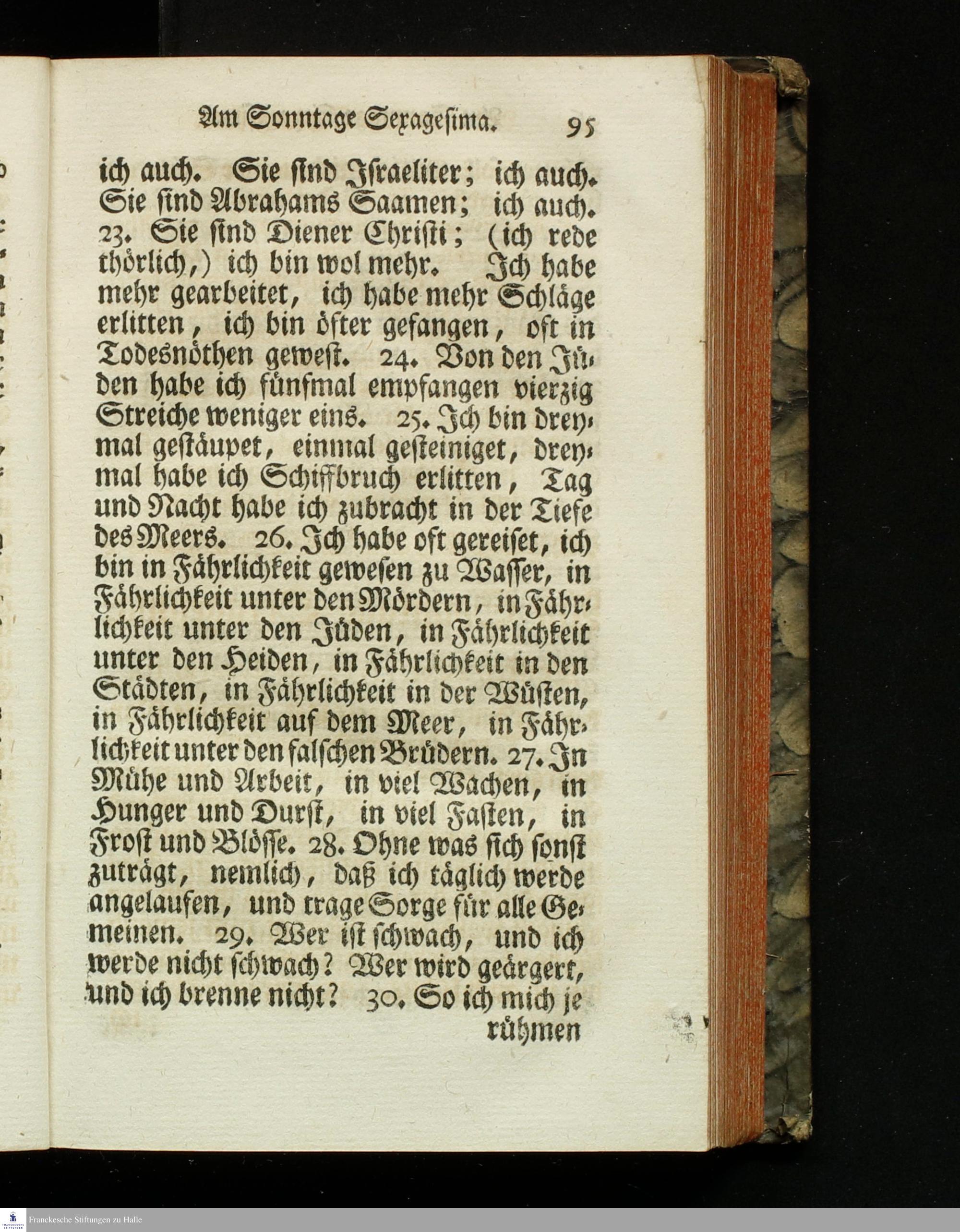 Am Sonntage Sexagesima. 95

ich auch. Sie sind Israeliter; ich auch. Sie sind Abrahams Saamen; ich auch. 23. Sie sind Diener Christi; (ich rede thörlich,) ich bin wol mehr. Ich habe mehr gearbeitet, ich habe mehr Schläge erlitten, ich bin öfter gefangen, oft in Todesnöthen gewest. 24. Von den Jüden habe ich fünfmal empfangen vierzig Streiche weniger eins. 25. Ich bin dreymal gestäupet, einmal gesteiniget, dreymal habe ich Schiffbruch erlitten, Tag und Nacht habe ich zubracht in der Tiefe des Meers. 26. Ich habe oft gereiset, ich bin in Fährlichkeit gewesen zu Wasser, in Fährlichkeit unter den Mördern, in Fährlichkeit unter den Jüden, in Fährlichkeit unter den Heiden, in Fährlichkeit in den Städten, in Fährlichkeit in der Wüsten, in Fährlichkeit auf dem Meer, in Fährlichkeit unter den falschen Brüdern. 27. In Mühe und Arbeit, in viel Wachen, in Hunger und Durst, in viel Fasten, in Frost und Blösse. 28. Ohne was sich sonst zuträgt, nemlich, daß ich täglich werde angelaufen, und trage Sorge für alle Gemeinen. 29. Wer ist schwach, und ich werde nicht schwach? Wer wird geärgert, und ich brenne nicht? 30. So ich mich je rühmen

Franckesche Stiftungen zu Halle